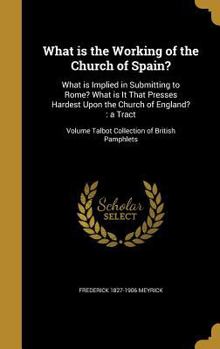 What is the Working of the Church of Spain?

What is Implied in Submitting to Rome? What is It That Presses Hardest Upon the Church of England? : a Tract

Volume Talbot Collection of British Pamphlets

Scholar SELECT

FREDERICK 1827-1906 MEYRICK